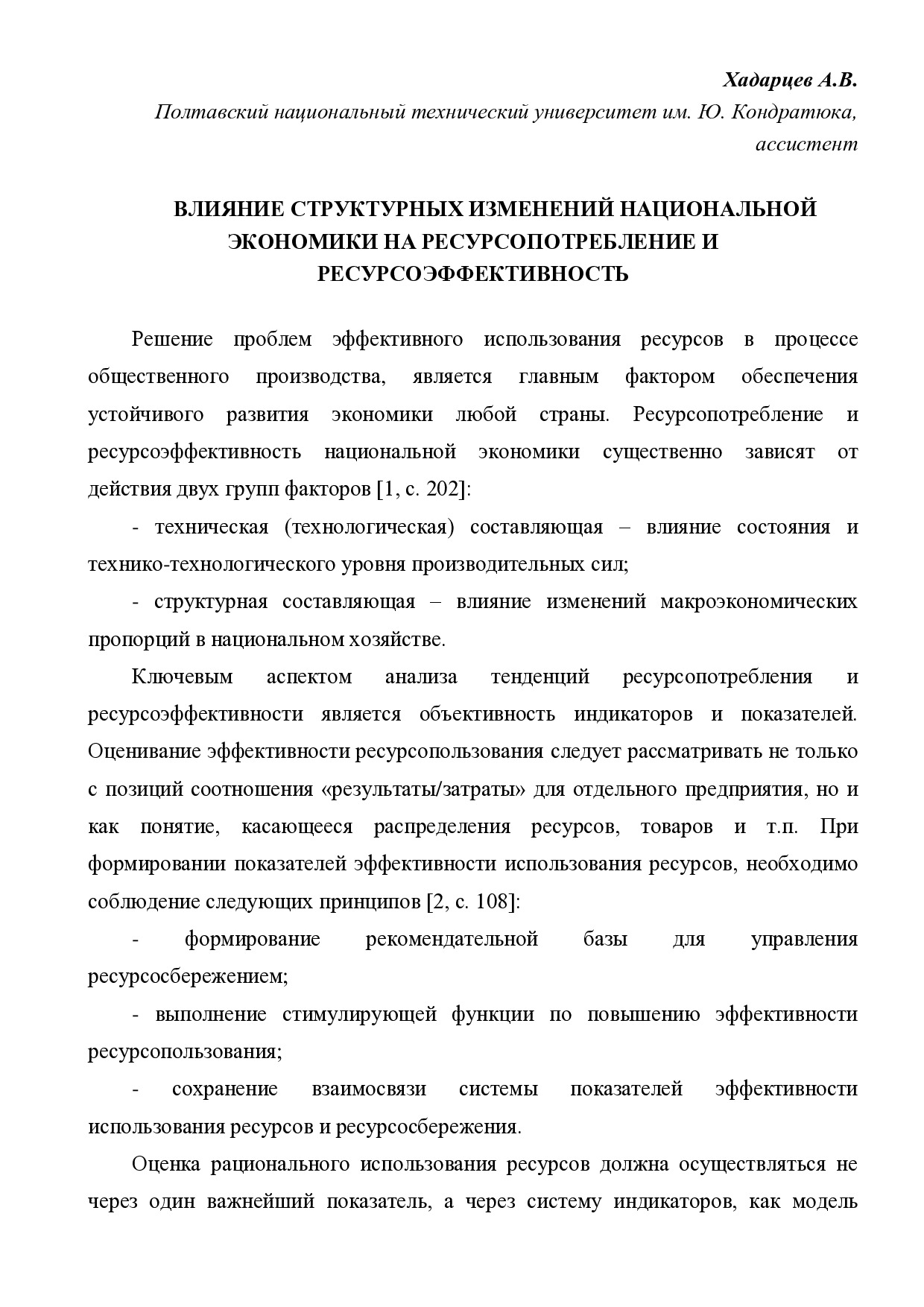 Хадарцев А.В.
Полтавский национальный технический университет им. Ю. Кондратюка, ассистент

ВЛИЯНИЕ СТРУКТУРНЫХ ИЗМЕНЕНИЙ НАЦИОНАЛЬНОЙ ЭКОНОМИКИ НА РЕСУРСОПОТРЕБЛЕНИЕ И РЕСУРСОЭФФЕКТИВНОСТЬ

Решение проблем эффективного использования ресурсов в процессе общественного производства, является главным фактором обеспечения устойчивого развития экономики любой страны. Ресурсопотребление и ресурсоэффективность национальной экономики существенно зависят от действия двух групп факторов [1, с. 202]:

- техническая (технологическая) составляющая – влияние состояния и технико-технологического уровня производительных сил;

- структурная составляющая – влияние изменений макроэкономических пропорций в национальном хозяйстве.

Ключевым аспектом анализа тенденций ресурсопотребления и ресурсоэффективности является объективность индикаторов и показателей. Оценивание эффективности ресурсопользования следует рассматривать не только с позиций соотношения «результаты/затраты» для отдельного предприятия, но и как понятие, касающееся распределения ресурсов, товаров и т.п. При формировании показателей эффективности использования ресурсов, необходимо соблюдение следующих принципов [2, с. 108]:

- формирование рекомендательной базы для управления ресурсосбережением;

- выполнение стимулирующей функции по повышению эффективности ресурсопользования;

- сохранение взаимосвязи системы показателей эффективности использования ресурсов и ресурсосбережения.

Оценка рационального использования ресурсов должна осуществляться не через один важнейший показатель, а через систему индикаторов, как модель